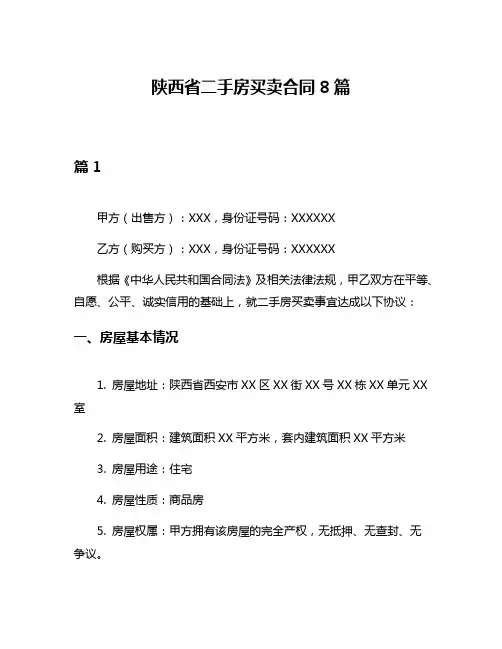 陕西省二手房买卖合同 8 篇

篇 1

甲方（出售方）：XXX，身份证号码：XXXXXX

乙方（购买方）：XXX，身份证号码：XXXXXX

根据《中华人民共和国合同法》及相关法律法规，甲乙双方在平等、自愿、公平、诚实信用的基础上，就二手房买卖事宜达成以下协议：

一、房屋基本情况

1. 房屋地址：陕西省西安市 XX 区 XX 街 XX 号 XX 栋 XX 单元 XX 室

2. 房屋面积：建筑面积 XX 平方米，套内建筑面积 XX 平方米

3. 房屋用途：住宅

4. 房屋性质：商品房

5. 房屋权属：甲方拥有该房屋的完全产权，无抵押、无查封、无争议。